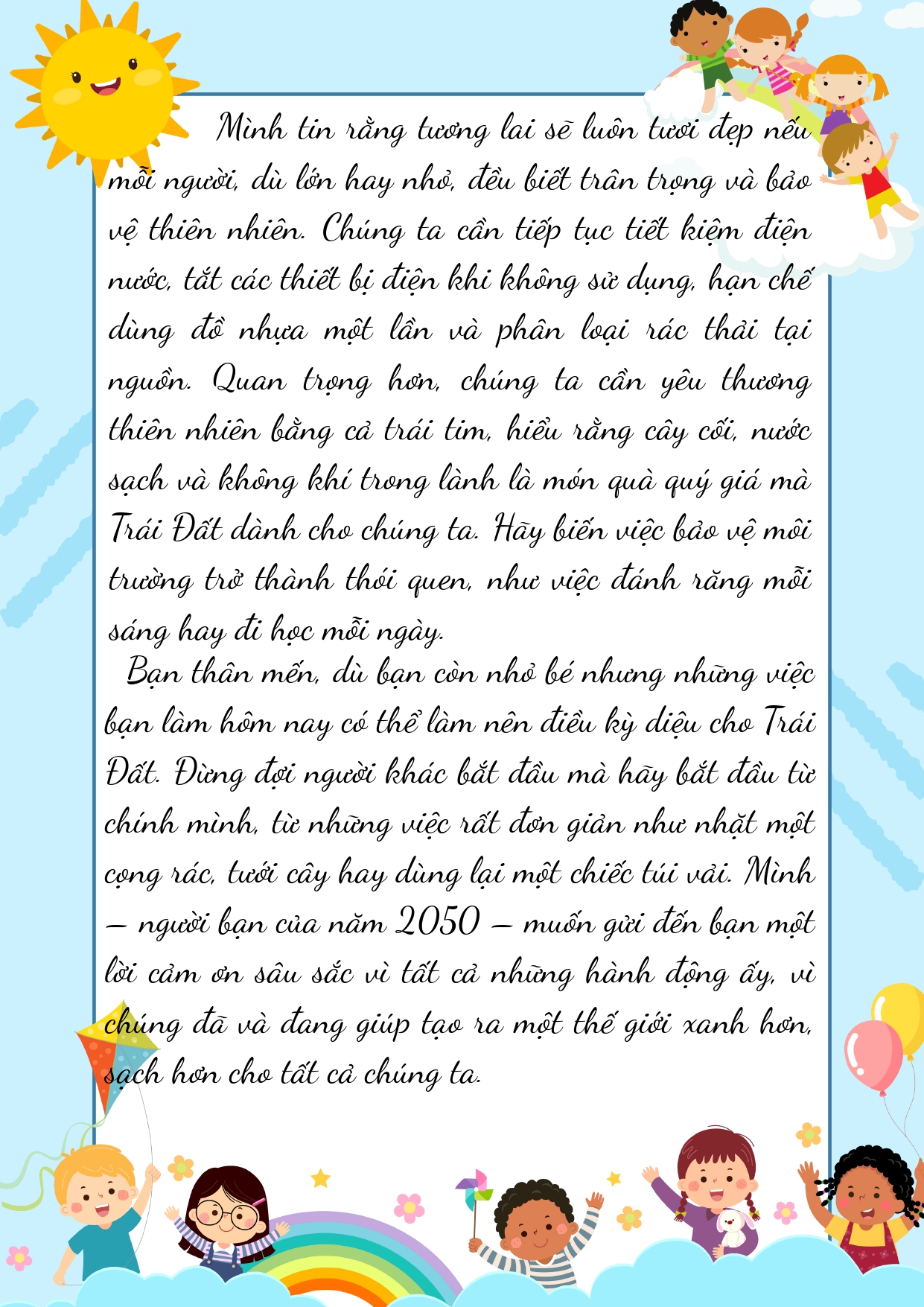 Mình tin rằng tương lai sẽ luôn tươi đẹp nếu mỗi người, dù lớn hay nhỏ, đều biết trân trọng và bảo vệ thiên nhiên. Chúng ta cần tiếp tục tiết kiệm điện nước, tắt các thiết bị điện khi không sử dụng, hạn chế dùng đồ nhựa một lần và phân loại rác thải tại nguồn. Quan trọng hơn, chúng ta cần yêu thương thiên nhiên bằng cả trái tim, hiểu rằng cây cối, nước sạch và không khí trong lành là món quà quý giá mà Trái Đất dành cho chúng ta. Hãy biến việc bảo vệ môi trường trở thành thói quen, như việc đánh răng mỗi sáng hay đi học mỗi ngày.

Bạn thân mến, dù bạn còn nhỏ bé nhưng những việc bạn làm hôm nay có thể làm nên điều kỳ diệu cho Trái Đất. Đừng đợi người khác bắt đầu mà hãy bắt đầu từ chính mình, từ những việc rất đơn giản như nhặt một cọng rác, tưới cây hay dùng lại một chiếc túi vải. Mình – người bạn của năm 2050 – muốn gửi đến bạn một lời cảm ơn sâu sắc vì tất cả những hành động ấy, vì chúng đã và đang giúp tạo ra một thế giới xanh hơn, sạch hơn cho tất cả chúng ta.